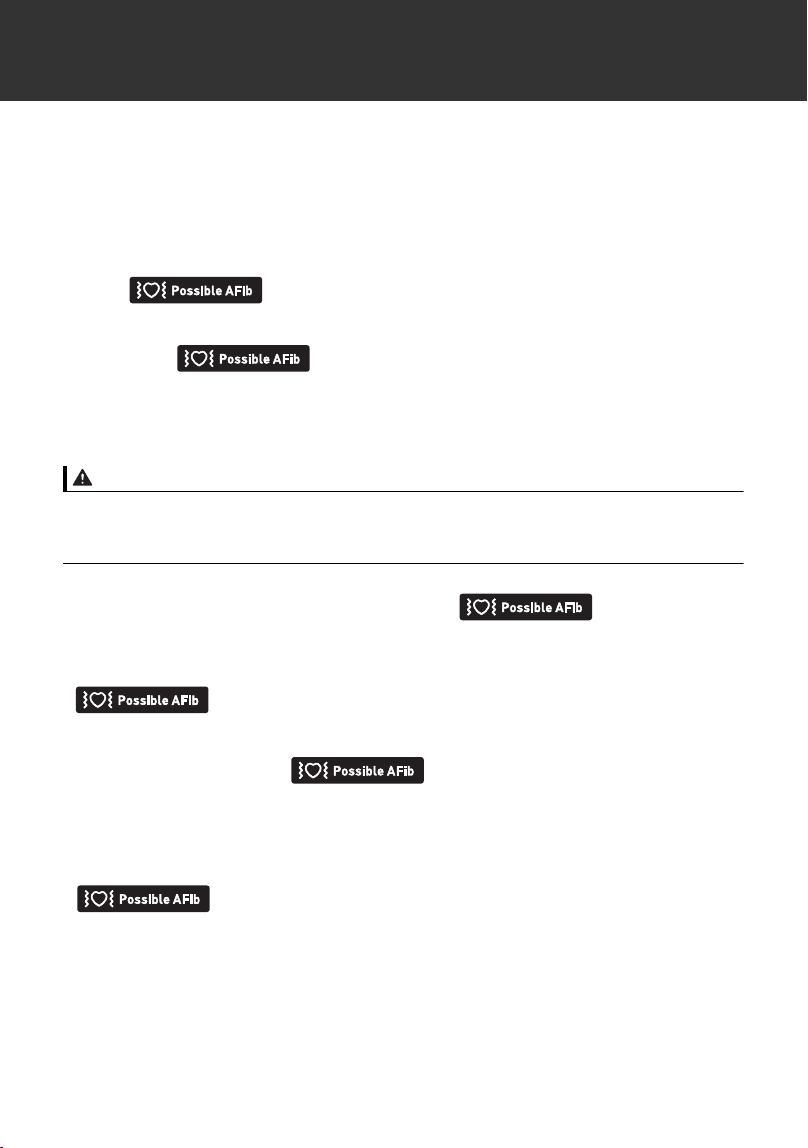 Possible AFib

Possible AFib

Possible AFib

Possible AFib

Possible AFib

Possible AFib